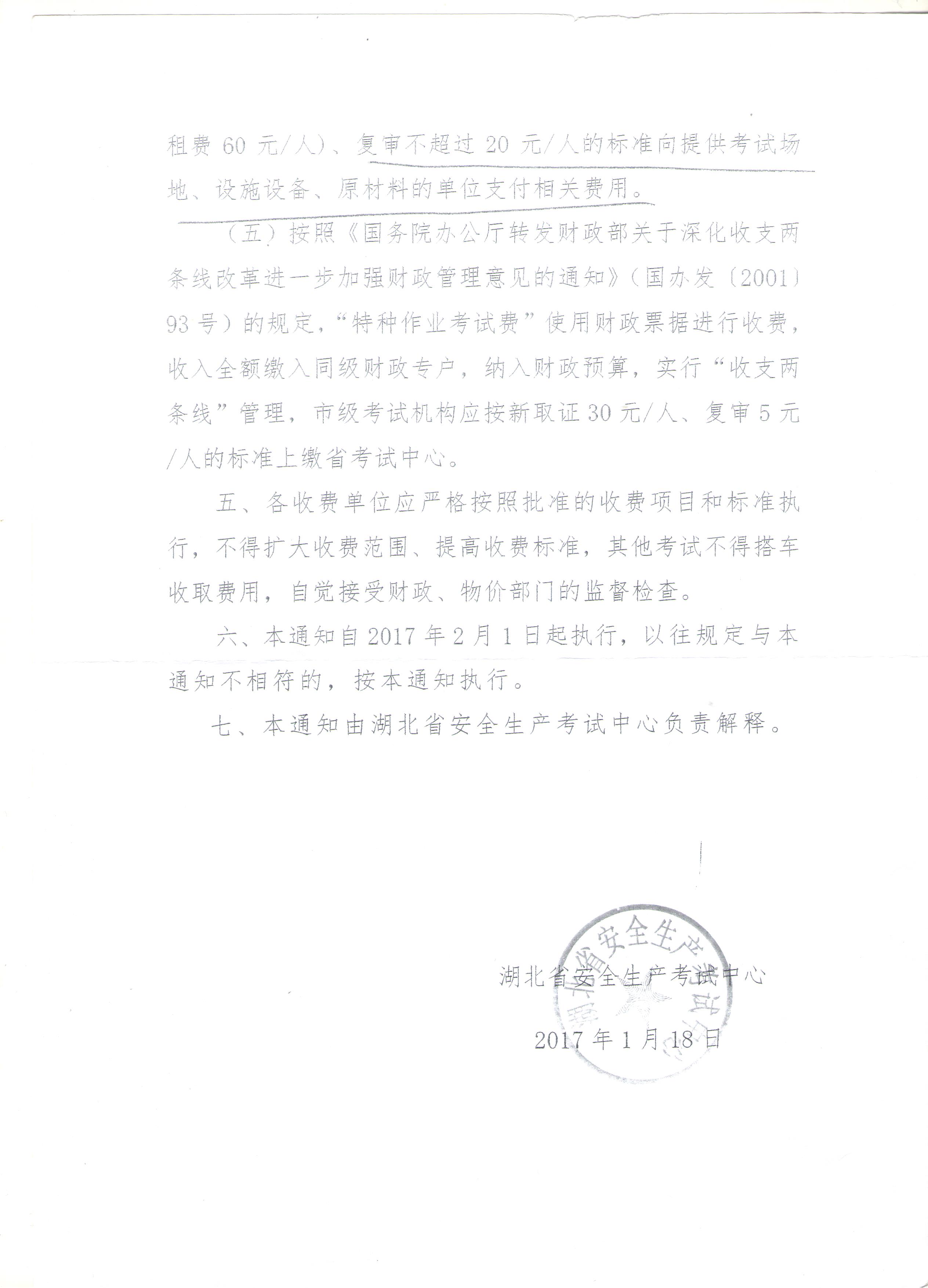 租费 60 元/人)、复审不超过 20 元/人的标准向提供考试场地、设施设备、原材料的单位支付相关费用。

（五）按照《国务院办公厅转发财政部关于深化收支两条线改革进一步加强财政管理意见的通知》（国办发〔2001〕93 号）的规定，“特种作业考试费”使用财政票据进行收费，收入全额缴入同级财政专户，纳入财政预算，实行“收支两条线”管理，市级考试机构应按新取证 30 元/人、复审 5 元/人的标准上缴省考试中心。

五、各收费单位应严格按照批准的收费项目和标准执行，不得扩大收费范围、提高收费标准，其他考试不得搭车收取费用，自觉接受财政、物价部门的监督检查。

六、本通知自 2017 年 2 月 1 日起执行，以往规定与本通知不相符的，按本通知执行。

七、本通知由湖北省安全生产考试中心负责解释。

湖北省安全生产考试中心

2017 年 1 月 18 日

湖北省安全生产考试中心